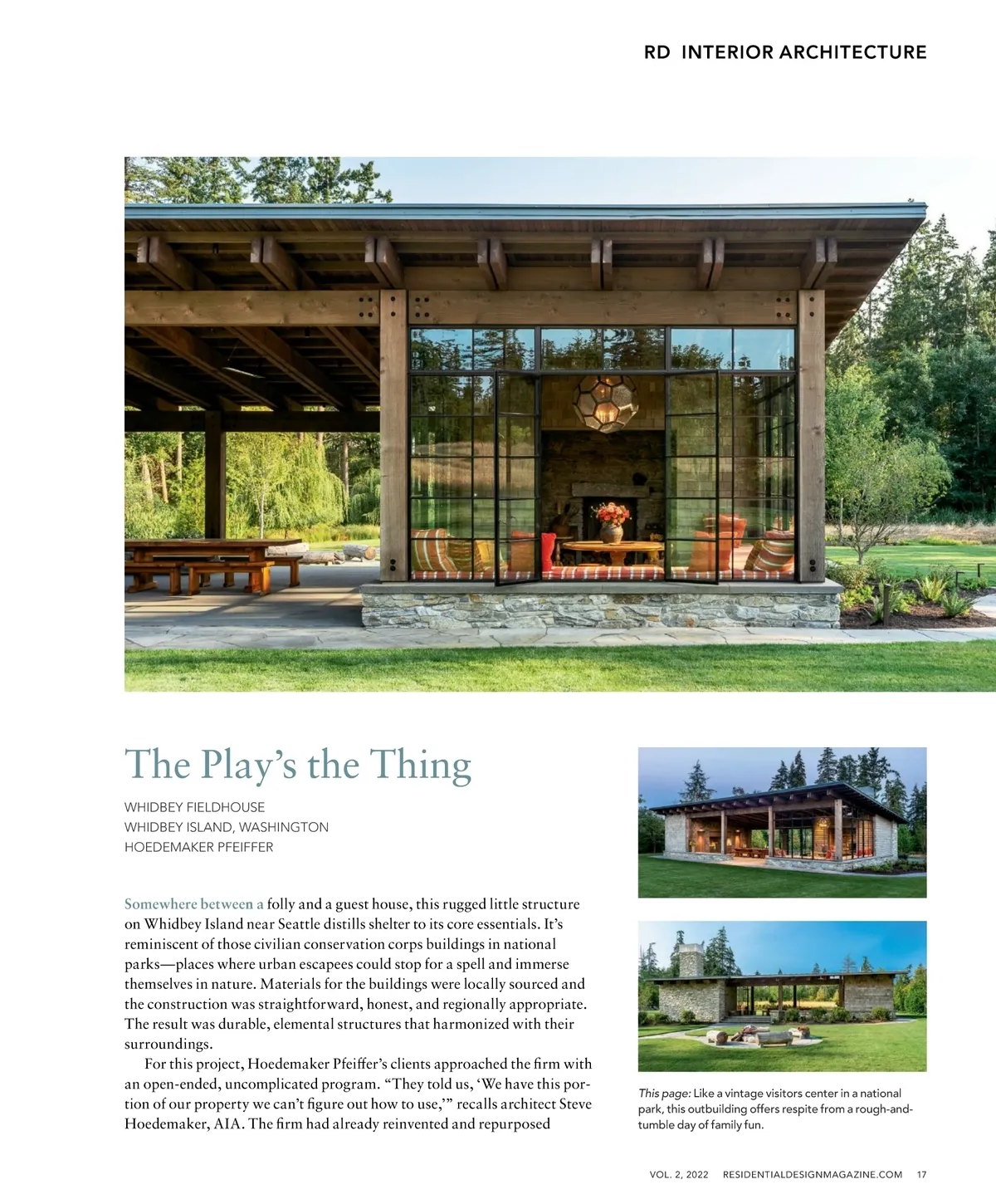 RD INTERIOR ARCHITECTURE

The Play's the Thing

WHIDBEY FIELDHOUSE
WHIDBEY ISLAND, WASHINGTON
HOEDEMAKER PFEIFFER

Somewhere between a folly and a guest house, this rugged little structure on Whidbey Island near Seattle distills shelter to its core essentials. It's reminiscent of those civilian conservation corps buildings in national parks—places where urban escapees could stop for a spell and immerse themselves in nature. Materials for the buildings were locally sourced and the construction was straightforward, honest, and regionally appropriate. The result was durable, elemental structures that harmonized with their surroundings.

For this project, Hoedemaker Pfeiffer's clients approached the firm with an open-ended, uncomplicated program. "They told us, 'We have this portion of our property we can't figure out how to use,'" recalls architect Steve Hoedemaker, AIA. The firm had already reinvented and repurposed

This page: Like a vintage visitors center in a national park, this outbuilding offers respite from a rough-and-tumble day of family fun.

VOL. 2, 2022 RESIDENTIALDESIGNMAGAZINE.COM 17